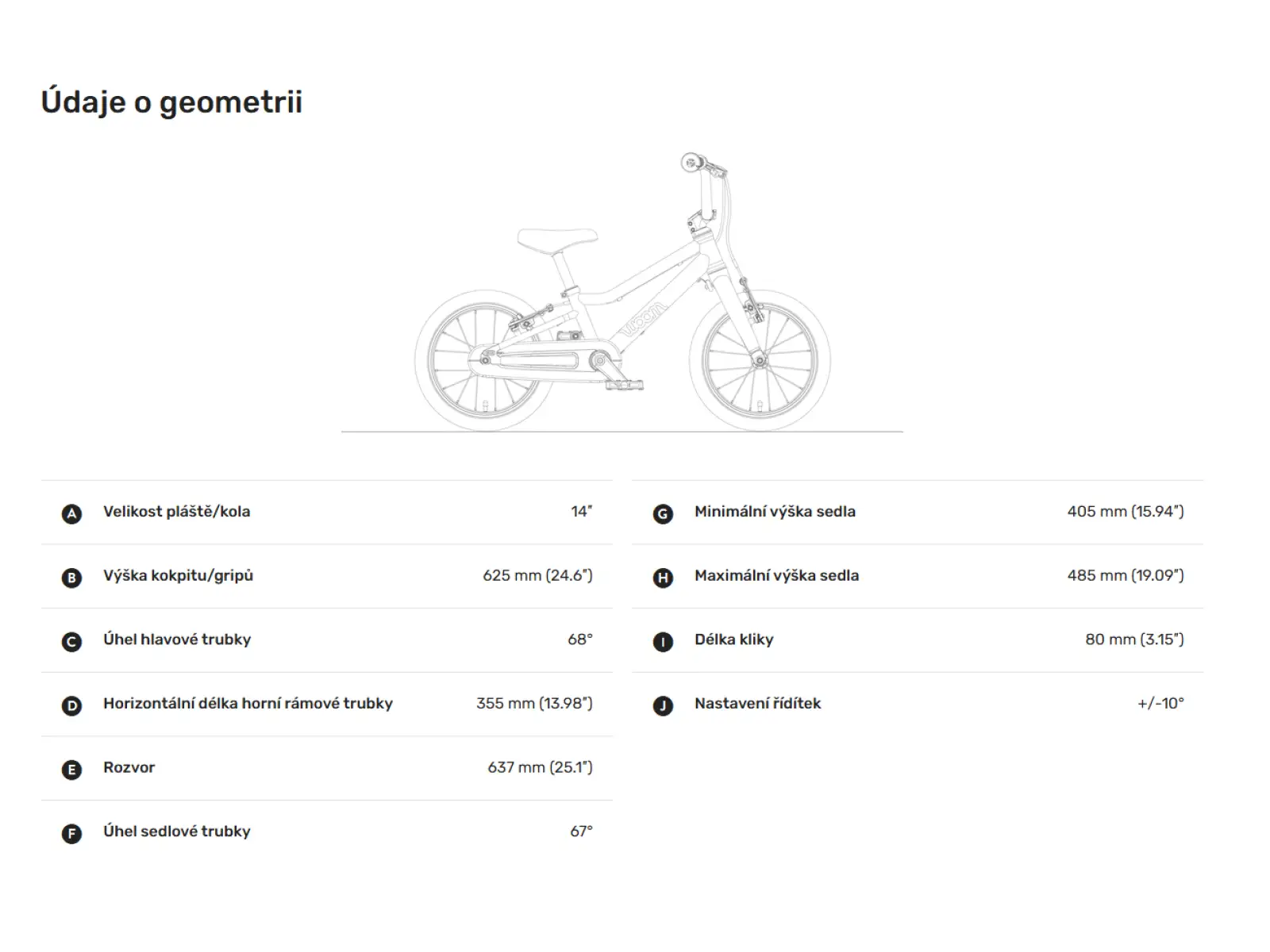 Údaje o geometrii

woom

| | | |
|---|---|---|
| A | Velikost pláště/kola | 14" |
| B | Výška kokpitu/gripů | 625 mm (24.6") |
| C | Úhel hlavové trubky | 68° |
| D | Horizontální délka horní rámové trubky | 355 mm (13.98") |
| E | Rozvor | 637 mm (25.1") |
| F | Úhel sedlové trubky | 67° |

| | | |
|---|---|---|
| G | Minimální výška sedla | 405 mm (15.94") |
| H | Maximální výška sedla | 485 mm (19.09") |
| I | Délka kliky | 80 mm (3.15") |
| J | Nastavení řídítek | +/-10° |